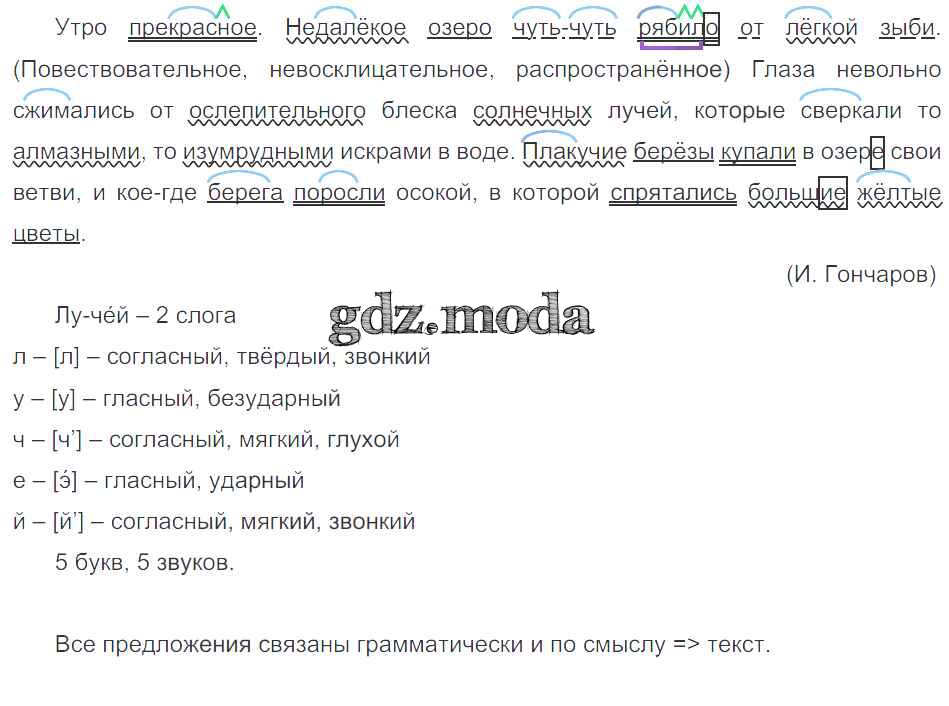 Утро прекрасное. Недалёкое озеро чуть-чуть рябило от лёгкой зыби. (Повествовательное, невосклицательное, распространённое) Глаза невольно сжимались от ослепительного блеска солнечных лучей, которые сверкали то алмазными, то изумрудными искрами в воде. Плакучие берёзы купали в озере свои ветви, и кое-где берега поросли осокой, в которой спрятались большие жёлтые цветы.

(И. Гончаров)

Лу-че́й – 2 слога

л – [л] – согласный, твёрдый, звонкий

у – [у] – гласный, безударный

ч – [ч'] – согласный, мягкий, глухой

е – [э́] – гласный, ударный

й – [й'] – согласный, мягкий, звонкий

5 букв, 5 звуков.

Все предложения связаны грамматически и по смыслу => текст.

gdz.moda